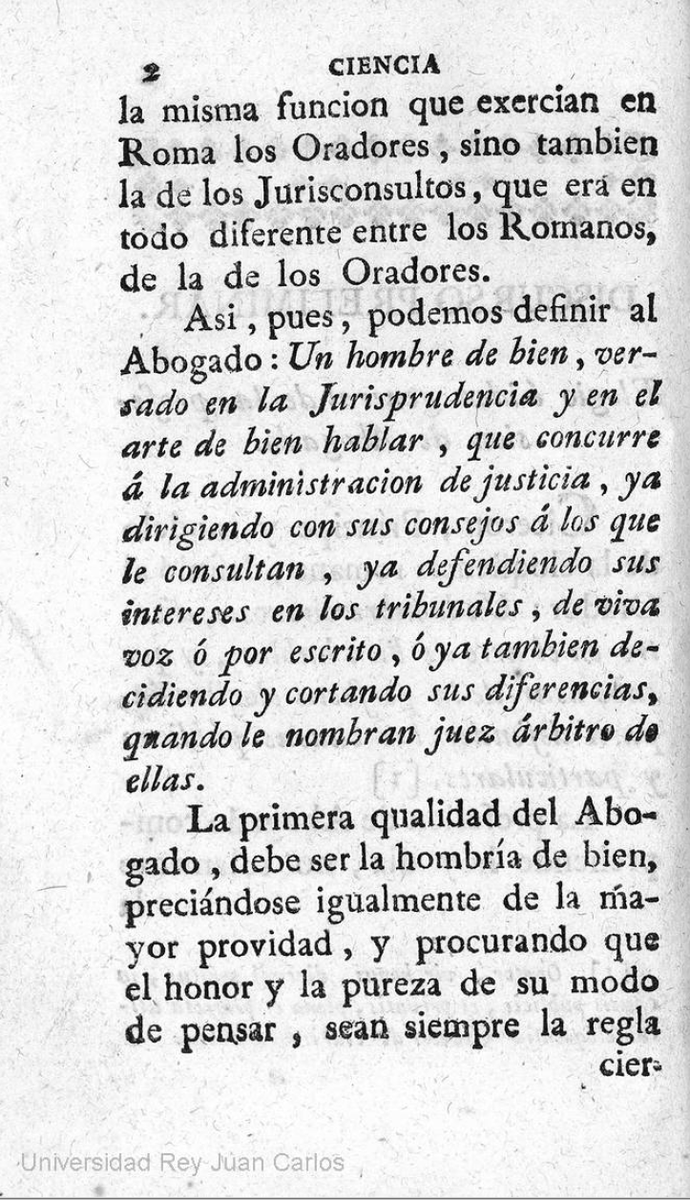 2 CIENCIA

la misma funcion que exercian en Roma los Oradores, sino tambien la de los Jurisconsultos, que era en todo diferente entre los Romanos, de la de los Oradores.

Asi, pues, podemos definir al Abogado: Un hombre de bien, versado en la Jurisprudencia y en el arte de bien hablar, que concurre á la administracion de justicia, ya dirigiendo con sus consejos á los que le consultan, ya defendiendo sus intereses en los tribunales, de viva voz ó por escrito, ó ya tambien decidiendo y cortando sus diferencias, quando le nombran juez árbitro de ellas.

La primera qualidad del Abogado, debe ser la hombría de bien, preciándose igualmente de la mayor providad, y procurando que el honor y la pureza de su modo de pensar, sean siempre la regla cier-

Universidad Rey Juan Carlos